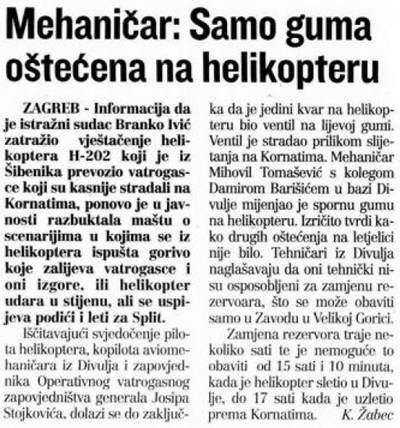 Mehaničar: Samo guma oštećena na helikopteru

ZAGREB - Informacija da je istražni sudac Branko Ivić zatražio vještačenje helikoptera H-202 koji je iz Šibenika prevozio vatrogasce koji su kasnije stradali na Kornatima, ponovo je u javnosti razbuktala maštu o scenarijima u kojima se iz helikoptera ispušta gorivo koje zalijeva vatrogasce i oni izgore, ili helikopter udara u stijenu, ali se uspijeva podići i leti za Split.

Iščitavajući svjedočenje pilota helikoptera, kopilota aviomehaničara iz Divulja i zapovjednika Operativnog vatrogasnog zapovjedništva generala Josipa Stojkovića, dolazi se do zaključka da je jedini kvar na helikopteru bio ventil na lijevoj gumi. Ventil je stradao prilikom slijetanja na Kornatima. Mehaničar Mihovil Tomašević s kolegom Damirom Barišićem u bazi Divulje mijenjao je spornu gumu na helikopteru. Izričito tvrdi kako drugih oštećenja na letjelici nije bilo. Tehničari iz Divulja naglašavaju da oni tehnički nisu osposobljeni za zamjenu rezervoara, što se može obaviti samo u Zavodu u Velikoj Gorici.

Zamjena rezervora traje nekoliko sati te je nemoguće to obaviti od 15 sati i 10 minuta, kada je helikopter sletio u Divulje, do 17 sati kada je uzletio prema Kornatima. K. Žabec